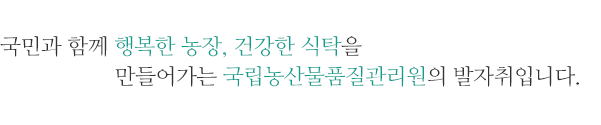 국민과 함께 행복한 농장, 건강한 식탁을
만들어가는 국립농산물품질관리원의 발자취입니다.